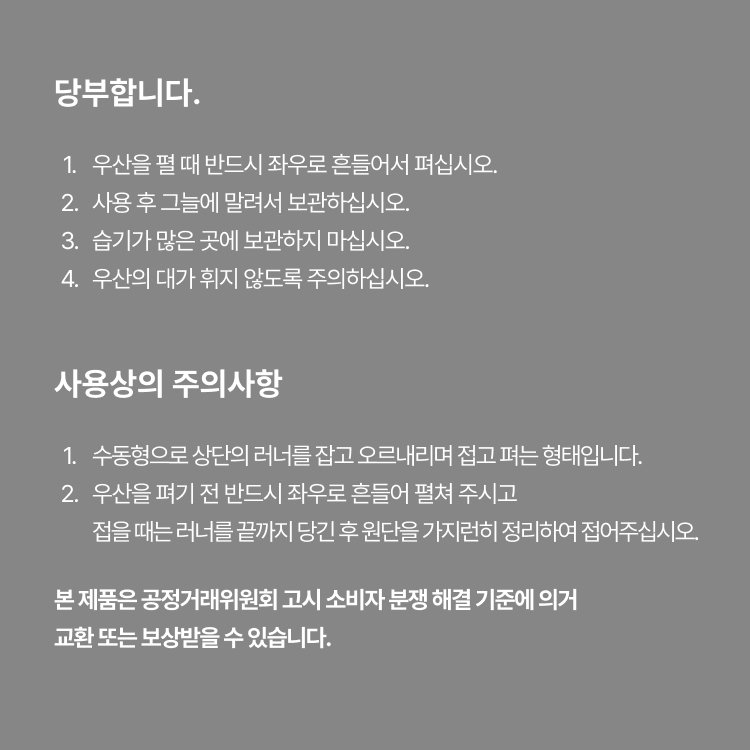 당부합니다.

1. 우산을 펼 때 반드시 좌우로 흔들어서 펴십시오.
2. 사용 후 그늘에 말려서 보관하십시오.
3. 습기가 많은 곳에 보관하지 마십시오.
4. 우산의 대가 휘지 않도록 주의하십시오.

사용상의 주의사항

1. 수동형으로 상단의 러너를 잡고 오르내리며 접고 펴는 형태입니다.
2. 우산을 펴기 전 반드시 좌우로 흔들어 펼쳐 주시고 접을 때는 러너를 끝까지 당긴 후 원단을 가지런히 정리하여 접어주십시오.

본 제품은 공정거래위원회 고시 소비자 분쟁 해결 기준에 의거
교환 또는 보상받을 수 있습니다.